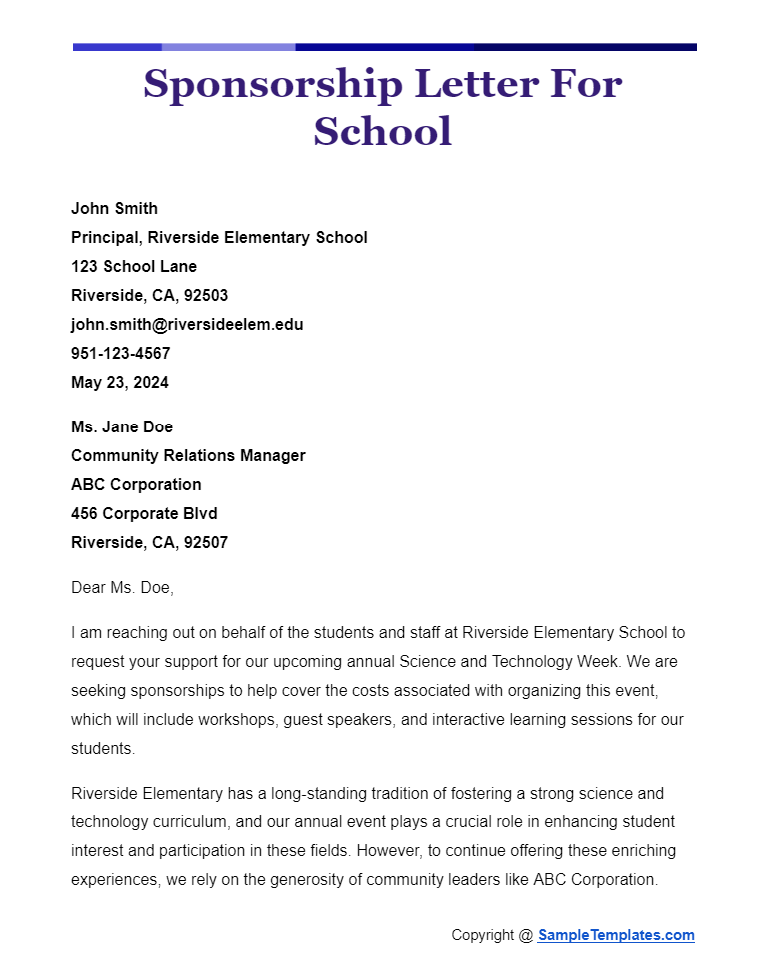 Sponsorship Letter For School

John Smith
Principal, Riverside Elementary School
123 School Lane
Riverside, CA, 92503
john.smith@riversideelem.edu
951-123-4567
May 23, 2024

Ms. Jane Doe
Community Relations Manager
ABC Corporation
456 Corporate Blvd
Riverside, CA, 92507

Dear Ms. Doe,

I am reaching out on behalf of the students and staff at Riverside Elementary School to request your support for our upcoming annual Science and Technology Week. We are seeking sponsorships to help cover the costs associated with organizing this event, which will include workshops, guest speakers, and interactive learning sessions for our students.

Riverside Elementary has a long-standing tradition of fostering a strong science and technology curriculum, and our annual event plays a crucial role in enhancing student interest and participation in these fields. However, to continue offering these enriching experiences, we rely on the generosity of community leaders like ABC Corporation.

Copyright @ SampleTemplates.com